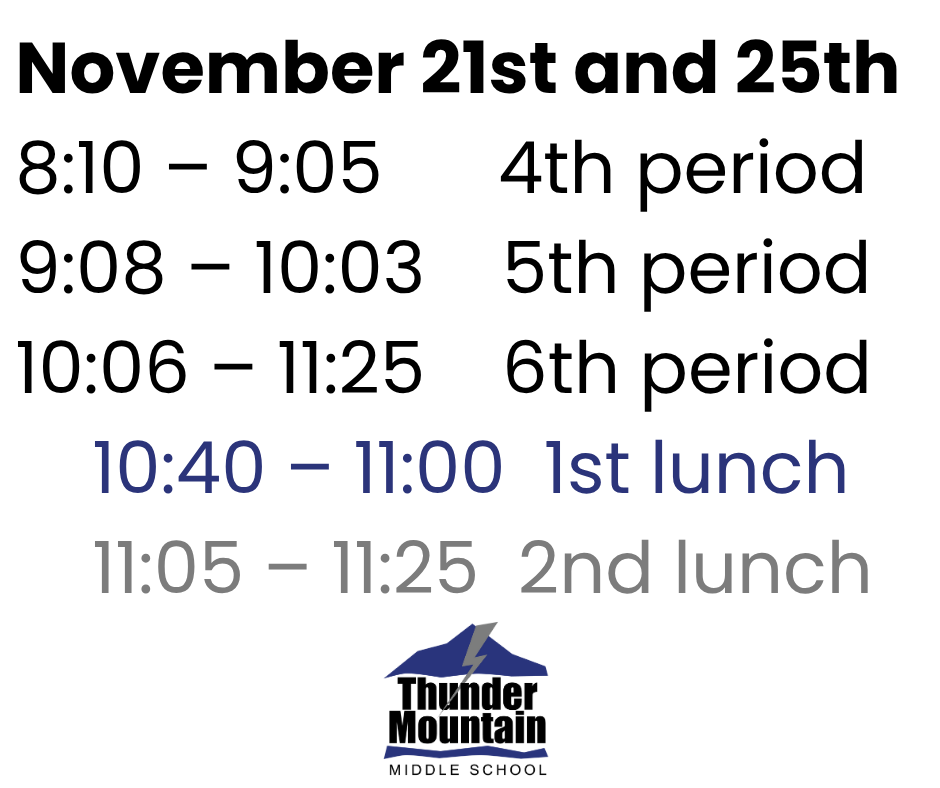 November 21st and 25th

8:10 – 9:05 4th period

9:08 – 10:03 5th period

10:06 – 11:25 6th period

10:40 – 11:00 1st lunch

11:05 – 11:25 2nd lunch

Thunder
Mountain
MIDDLE SCHOOL